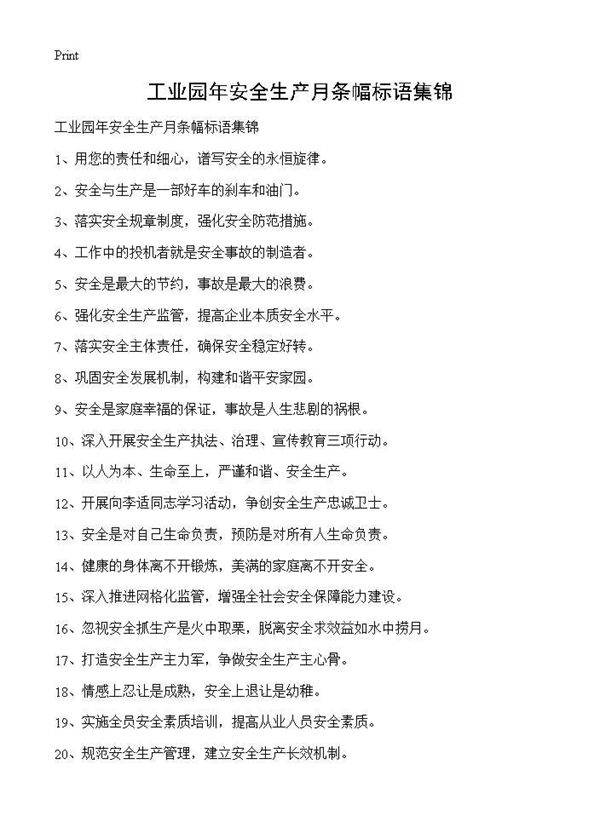 Print

工业园年安全生产月条幅标语集锦

工业园年安全生产月条幅标语集锦

1、用您的责任和细心，谱写安全的永恒旋律。

2、安全与生产是一部好车的刹车和油门。

3、落实安全规章制度，强化安全防范措施。

4、工作中的投机者就是安全事故的制造者。

5、安全是最大的节约，事故是最大的浪费。

6、强化安全生产监管，提高企业本质安全水平。

7、落实安全主体责任，确保安全稳定好转。

8、巩固安全发展机制，构建和谐平安家园。

9、安全是家庭幸福的保证，事故是人生悲剧的祸根。

10、深入开展安全生产执法、治理、宣传教育三项行动。

11、以人为本、生命至上，严谨和谐、安全生产。

12、开展向李适同志学习活动，争创安全生产忠诚卫士。

13、安全是对自己生命负责，预防是对所有人生命负责。

14、健康的身体离不开锻炼，美满的家庭离不开安全。

15、深入推进网格化监管，增强全社会安全保障能力建设。

16、忽视安全抓生产是火中取栗，脱离安全求效益如水中捞月。

17、打造安全生产主力军，争做安全生产主心骨。

18、情感上忍让是成熟，安全上退让是幼稚。

19、实施全员安全素质培训，提高从业人员安全素质。

20、规范安全生产管理，建立安全生产长效机制。